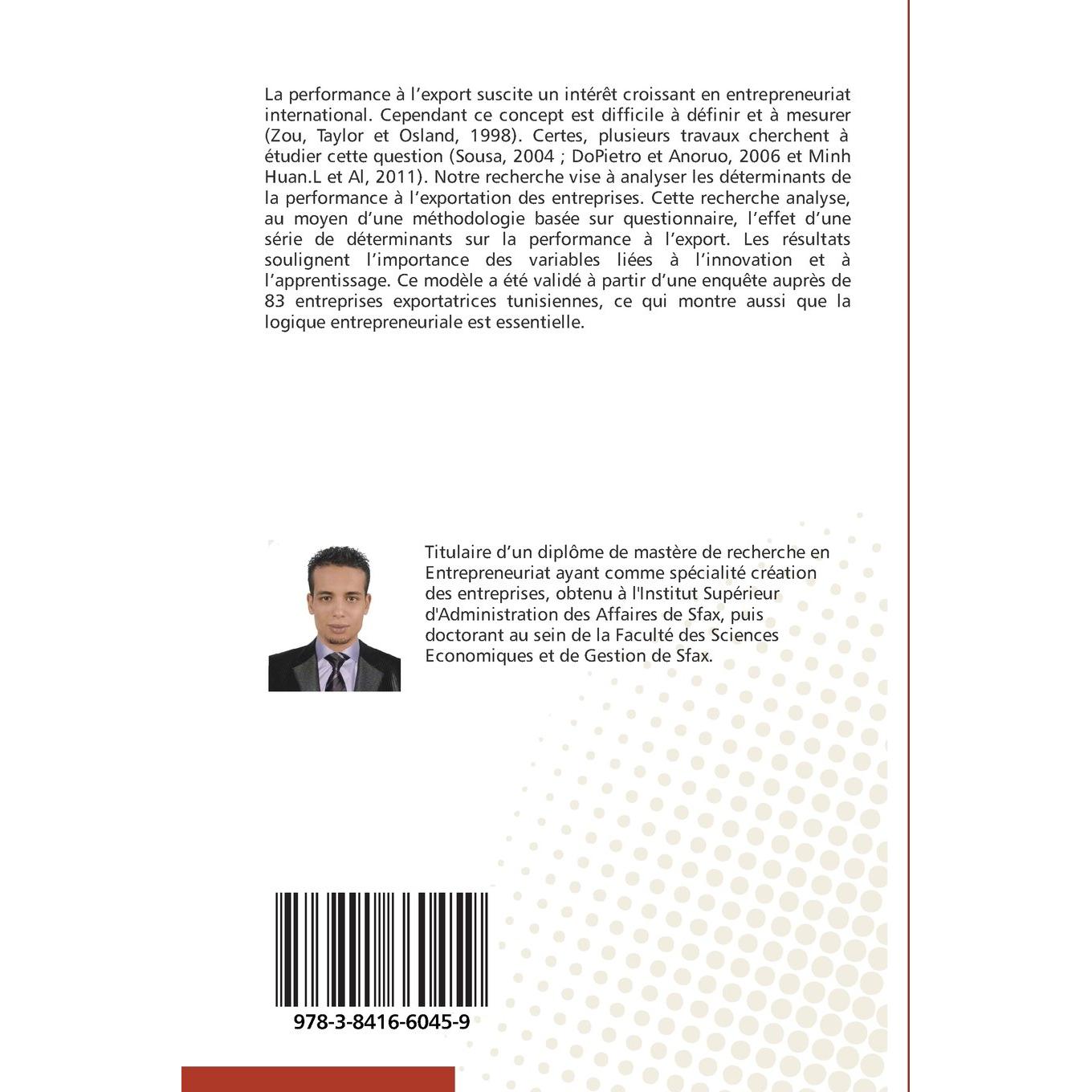 La performance à l'export suscite un intérêt croissant en entrepreneuriat international. Cependant ce concept est difficile à définir et à mesurer (Zou, Taylor et Osland, 1998). Certes, plusieurs travaux cherchent à étudier cette question (Sousa, 2004 ; DoPietro et Anoruo, 2006 et Minh Huan.L et Al, 2011). Notre recherche vise à analyser les déterminants de la performance à l'exportation des entreprises. Cette recherche analyse, au moyen d'une méthodologie basée sur questionnaire, l'effet d'une série de déterminants sur la performance à l'export. Les résultats soulignent l'importance des variables liées à l'innovation et à l'apprentissage. Ce modèle a été validé à partir d'une enquête auprès de 83 entreprises exportatrices tunisiennes, ce qui montre aussi que la logique entrepreneuriale est essentielle.

Titulaire d'un diplôme de mastère de recherche en Entrepreneuriat ayant comme spécialité création des entreprises, obtenu à l'Institut Supérieur d'Administration des Affaires de Sfax, puis doctorant au sein de la Faculté des Sciences Economiques et de Gestion de Sfax.

978-3-8416-6045-9